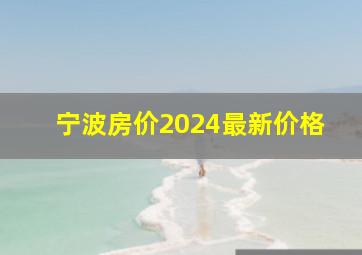 宁波房价2024最新价格